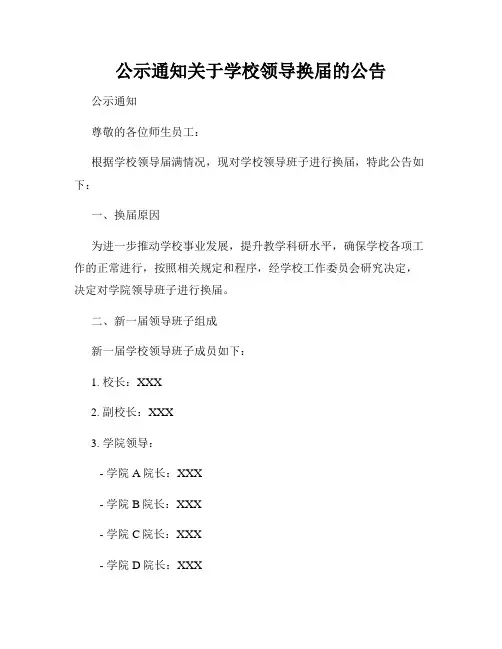 公示通知关于学校领导换届的公告

公示通知

尊敬的各位师生员工：

根据学校领导届满情况，现对学校领导班子进行换届，特此公告如下：

一、换届原因

为进一步推动学校事业发展，提升教学科研水平，确保学校各项工作的正常进行，按照相关规定和程序，经学校工作委员会研究决定，决定对学院领导班子进行换届。

二、新一届领导班子组成

新一届学校领导班子成员如下：

1. 校长：XXX

2. 副校长：XXX

3. 学院领导：

- 学院 A 院长：XXX

- 学院 B 院长：XXX

- 学院 C 院长：XXX

- 学院 D 院长：XXX